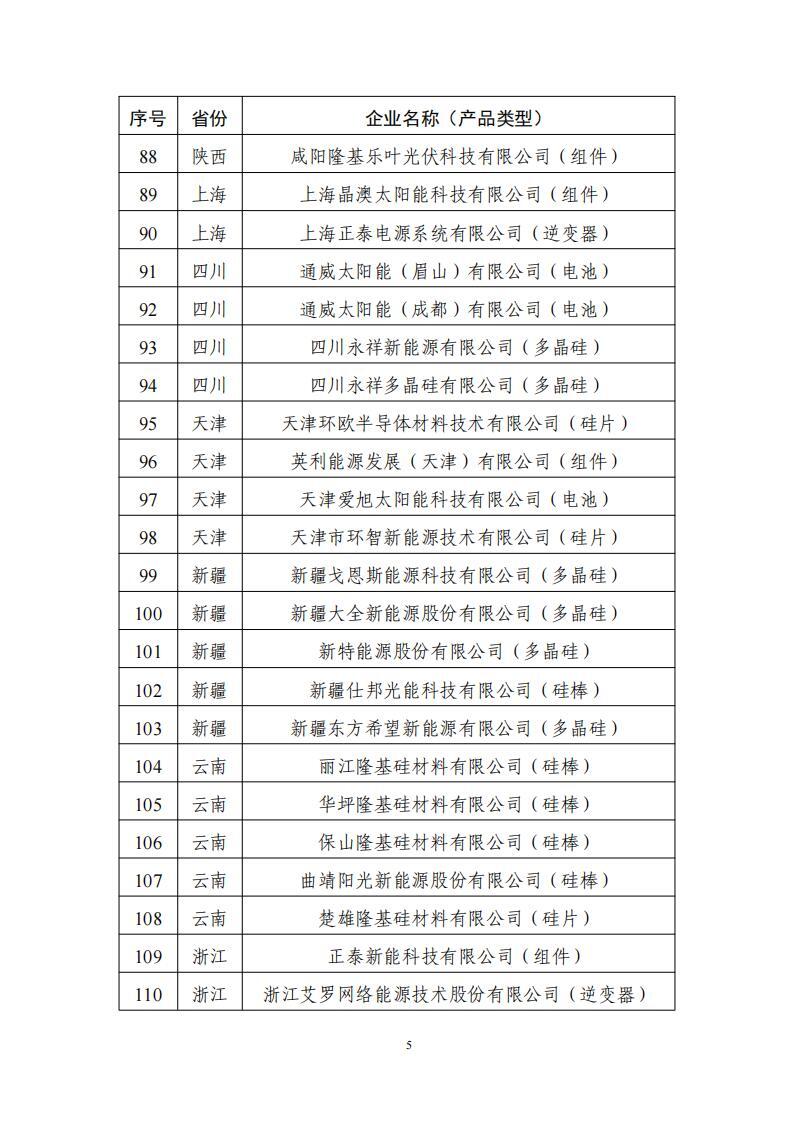 | 序号 | 省份 | 企业名称（产品类型） |
|---|---|---|
| 88 | 陕西 | 咸阳隆基乐叶光伏科技有限公司（组件） |
| 89 | 上海 | 上海晶澳太阳能科技有限公司（组件） |
| 90 | 上海 | 上海正泰电源系统有限公司（逆变器） |
| 91 | 四川 | 通威太阳能（眉山）有限公司（电池） |
| 92 | 四川 | 通威太阳能（成都）有限公司（电池） |
| 93 | 四川 | 四川永祥新能源有限公司（多晶硅） |
| 94 | 四川 | 四川永祥多晶硅有限公司（多晶硅） |
| 95 | 天津 | 天津环欧半导体材料技术有限公司（硅片） |
| 96 | 天津 | 英利能源发展（天津）有限公司（组件） |
| 97 | 天津 | 天津爱旭太阳能科技有限公司（电池） |
| 98 | 天津 | 天津市环智新能源技术有限公司（硅片） |
| 99 | 新疆 | 新疆戈恩斯能源科技有限公司（多晶硅） |
| 100 | 新疆 | 新疆大全新能源股份有限公司（多晶硅） |
| 101 | 新疆 | 新特能源股份有限公司（多晶硅） |
| 102 | 新疆 | 新疆仕邦光能科技有限公司（硅棒） |
| 103 | 新疆 | 新疆东方希望新能源有限公司（多晶硅） |
| 104 | 云南 | 丽江隆基硅材料有限公司（硅棒） |
| 105 | 云南 | 华坪隆基硅材料有限公司（硅棒） |
| 106 | 云南 | 保山隆基硅材料有限公司（硅棒） |
| 107 | 云南 | 曲靖阳光新能源股份有限公司（硅棒） |
| 108 | 云南 | 楚雄隆基硅材料有限公司（硅片） |
| 109 | 浙江 | 正泰新能科技有限公司（组件） |
| 110 | 浙江 | 浙江艾罗网络能源技术股份有限公司（逆变器） |

5